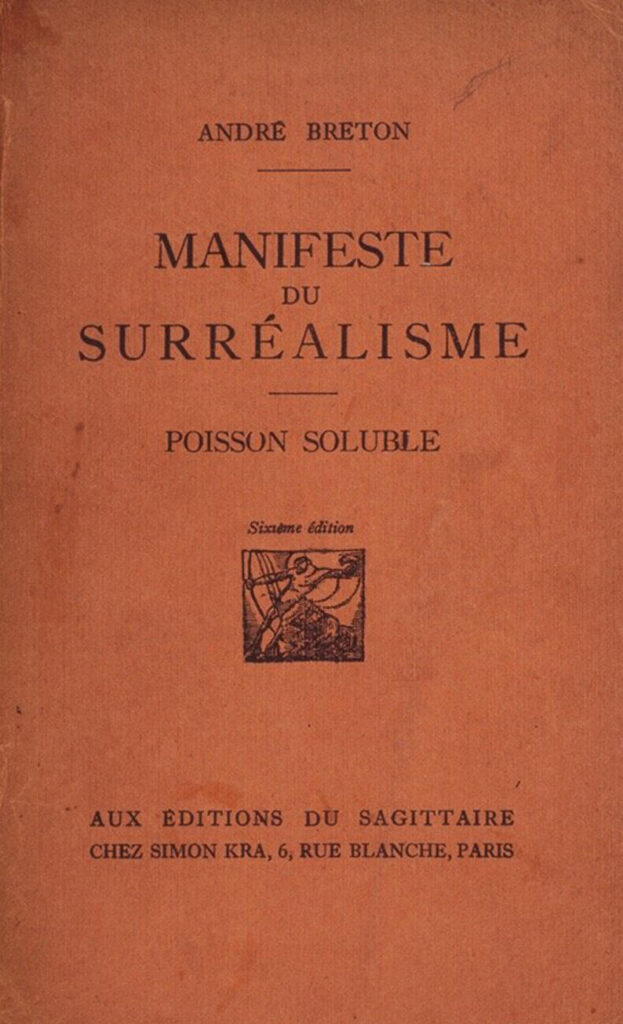 ANDRÉ BRETON

MANIFESTE
DU
SURRÉALISME

POISSON SOLUBLE

Sixième édition

AUX ÉDITIONS DU SAGITTAIRE
CHEZ SIMON KRA, 6, RUE BLANCHE, PARIS